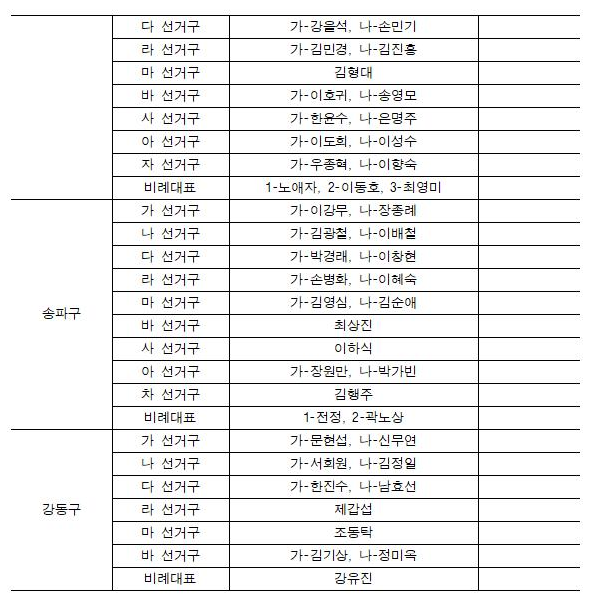 |  |  |  |  |
|---|---|---|---|
|  | 다 선거구 | 가-강을석, 나-손민기 |  |
|  | 라 선거구 | 가-김민경, 나-김진홍 |  |
|  | 마 선거구 | 김형대 |  |
|  | 바 선거구 | 가-이호귀, 나-송영모 |  |
|  | 사 선거구 | 가-한윤수, 나-은명주 |  |
|  | 아 선거구 | 가-이도희, 나-이성수 |  |
|  | 자 선거구 | 가-우종혁, 나-이향숙 |  |
|  | 비례대표 | 1-노애자, 2-이동호, 3-최영미 |  |
| 송파구 | 가 선거구 | 가-이강무, 나-장종례 |  |
|  | 나 선거구 | 가-김광철, 나-이배철 |  |
|  | 다 선거구 | 가-박경래, 나-이창현 |  |
|  | 라 선거구 | 가-손병화, 나-이혜숙 |  |
|  | 마 선거구 | 가-김영심, 나-김순애 |  |
|  | 바 선거구 | 최상진 |  |
|  | 사 선거구 | 이하식 |  |
|  | 아 선거구 | 가-장원만, 나-박가빈 |  |
|  | 차 선거구 | 김행주 |  |
|  | 비례대표 | 1-전정, 2-곽노상 |  |
| 강동구 | 가 선거구 | 가-문현섭, 나-신무연 |  |
|  | 나 선거구 | 가-서회원, 나-김정일 |  |
|  | 다 선거구 | 가-한진수, 나-남효선 |  |
|  | 라 선거구 | 제갑섭 |  |
|  | 마 선거구 | 조동탁 |  |
|  | 바 선거구 | 가-김기상, 나-정미옥 |  |
|  | 비례대표 | 강유진 |  |